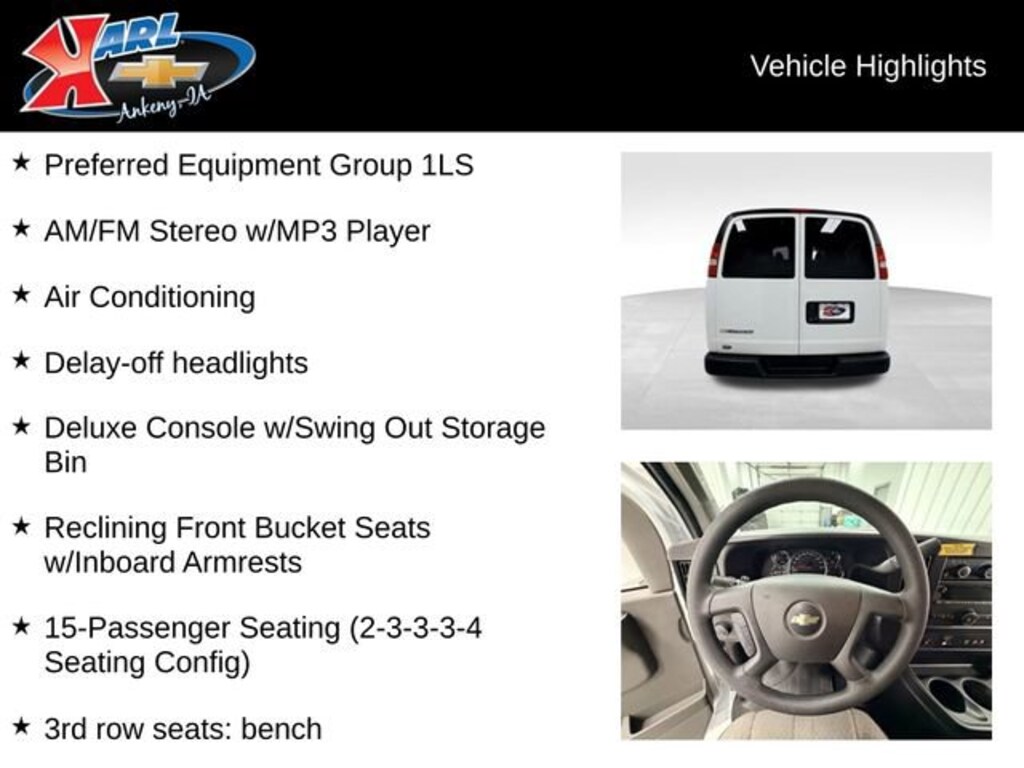 KARL
Ankeny-IA

Vehicle Highlights

★ Preferred Equipment Group 1LS

★ AM/FM Stereo w/MP3 Player

★ Air Conditioning

★ Delay-off headlights

★ Deluxe Console w/Swing Out Storage Bin

★ Reclining Front Bucket Seats w/Inboard Armrests

★ 15-Passenger Seating (2-3-3-3-4 Seating Config)

★ 3rd row seats: bench